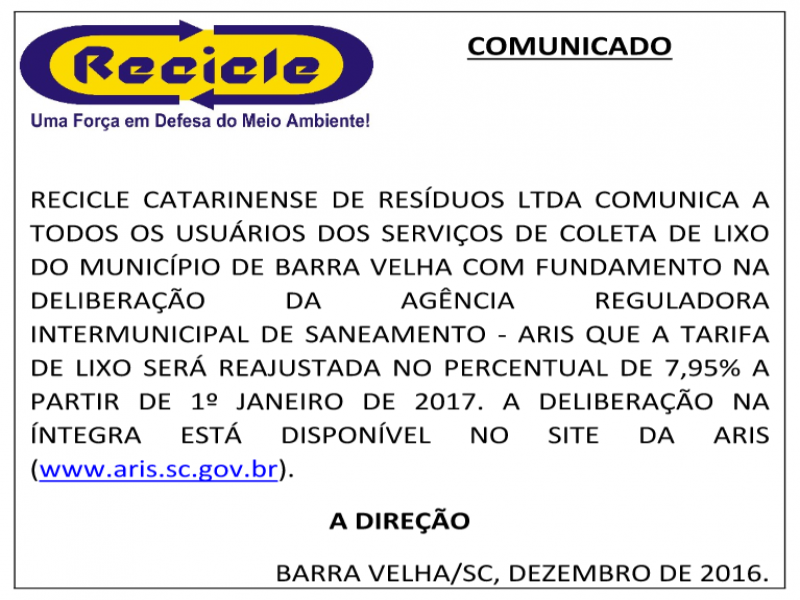 Recicle
Uma Força em Defesa do Meio Ambiente!

COMUNICADO

RECICLE CATARINENSE DE RESÍDUOS LTDA COMUNICA A TODOS OS USUÁRIOS DOS SERVIÇOS DE COLETA DE LIXO DO MUNICÍPIO DE BARRA VELHA COM FUNDAMENTO NA DELIBERAÇÃO DA AGÊNCIA REGULADORA INTERMUNICIPAL DE SANEAMENTO - ARIS QUE A TARIFA DE LIXO SERÁ REAJUSTADA NO PERCENTUAL DE 7,95% A PARTIR DE 1º JANEIRO DE 2017. A DELIBERAÇÃO NA ÍNTEGRA ESTÁ DISPONÍVEL NO SITE DA ARIS (www.aris.sc.gov.br).

A DIREÇÃO

BARRA VELHA/SC, DEZEMBRO DE 2016.